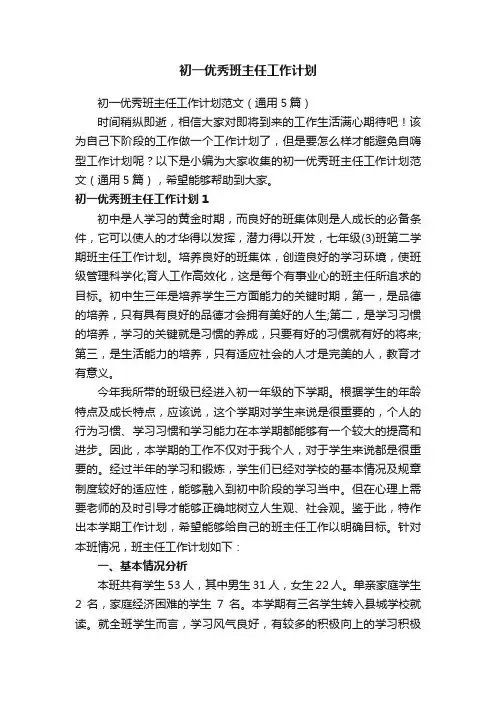 初一优秀班主任工作计划

初一优秀班主任工作计划范文（通用5篇）

时间稍纵即逝，相信大家对即将到来的工作生活满心期待吧！该为自己下阶段的工作做一个工作计划了，但是要怎么样才能避免自嗨型工作计划呢？以下是小编为大家收集的初一优秀班主任工作计划范文（通用5篇），希望能够帮助到大家。

初一优秀班主任工作计划1

初中是人学习的黄金时期，而良好的班集体则是人成长的必备条件，它可以使人的才华得以发挥，潜力得以开发，七年级(3)班第二学期班主任工作计划。培养良好的班集体，创造良好的学习环境，使班级管理科学化;育人工作高效化，这是每个有事业心的班主任所追求的目标。初中生三年是培养学生三方面能力的关键时期，第一，是品德的培养，只有具有良好的品德才会拥有美好的人生;第二，是学习习惯的培养，学习的关键就是习惯的养成，只要有好的习惯就有好的将来;第三，是生活能力的培养，只有适应社会的人才是完美的人，教育才有意义。

今年我所带的班级已经进入初一年级的下学期。根据学生的年龄特点及成长特点，应该说，这个学期对学生来说是很重要的，个人的行为习惯、学习习惯和学习能力在本学期都能够有一个较大的提高和进步。因此，本学期的工作不仅对于我个人，对于学生来说都是很重要的。经过半年的学习和锻炼，学生们已经对学校的基本情况及规章制度较好的适应性，能够融入到初中阶段的学习当中。但在心理上需要老师的及时引导才能够正确地树立人生观、社会观。鉴于此，特作出本学期工作计划，希望能够给自己的班主任工作以明确目标。针对本班情况，班主任工作计划如下：

一、基本情况分析

本班共有学生53人，其中男生31人，女生22人。单亲家庭学生2名，家庭经济困难的学生7名。本学期有三名学生转入县城学校就读。就全班学生而言，学习风气良好，有较多的积极向上的学习积极